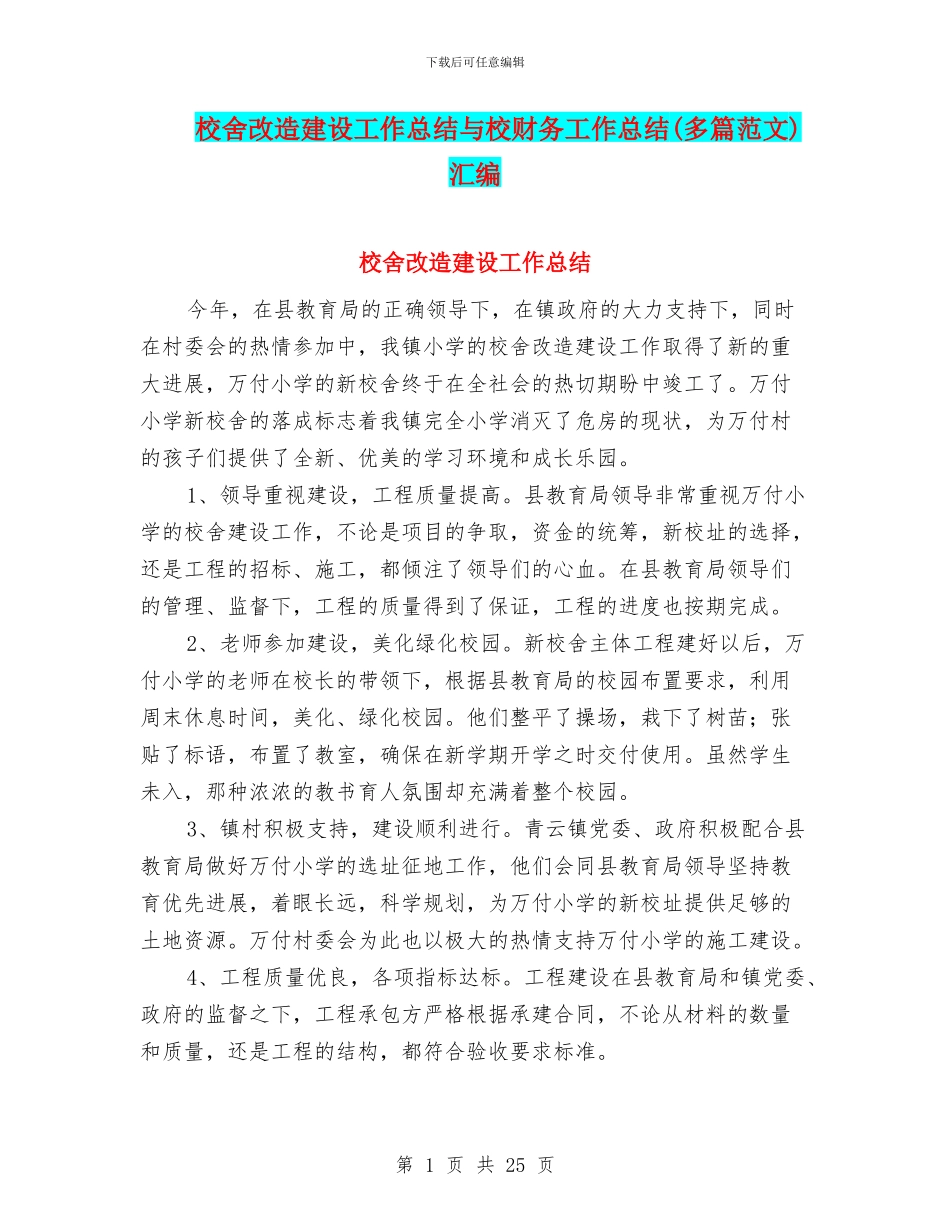 下载后可任意编辑

校舍改造建设工作总结与校财务工作总结(多篇范文)汇编

校舍改造建设工作总结

今年，在县教育局的正确领导下，在镇政府的大力支持下，同时在村委会的热情参加中，我镇小学的校舍改造建设工作取得了新的重大进展，万付小学的新校舍终于在全社会的热切期盼中竣工了。万付小学新校舍的落成标志着我镇完全小学消灭了危房的现状，为万付村的孩子们提供了全新、优美的学习环境和成长乐园。

1、领导重视建设，工程质量提高。县教育局领导非常重视万付小学的校舍建设工作，不论是项目的争取，资金的统筹，新校址的选择，还是工程的招标、施工，都倾注了领导们的心血。在县教育局领导们的管理、监督下，工程的质量得到了保证，工程的进度也按期完成。

2、老师参加建设，美化绿化校园。新校舍主体工程建好以后，万付小学的老师在校长的带领下，根据县教育局的校园布置要求，利用周末休息时间，美化、绿化校园。他们整平了操场，栽下了树苗；张贴了标语，布置了教室，确保在新学期开学之时交付使用。虽然学生未入，那种浓浓的教书育人氛围却充满着整个校园。

3、镇村积极支持，建设顺利进行。青云镇党委、政府积极配合县教育局做好万付小学的选址征地工作，他们会同县教育局领导坚持教育优先进展，着眼长远，科学规划，为万付小学的新校址提供足够的土地资源。万付村委会为此也以极大的热情支持万付小学的施工建设。

4、工程质量优良，各项指标达标。工程建设在县教育局和镇党委、政府的监督之下，工程承包方严格根据承建合同，不论从材料的数量和质量，还是工程的结构，都符合验收要求标准。

第 1 页 共 25 页